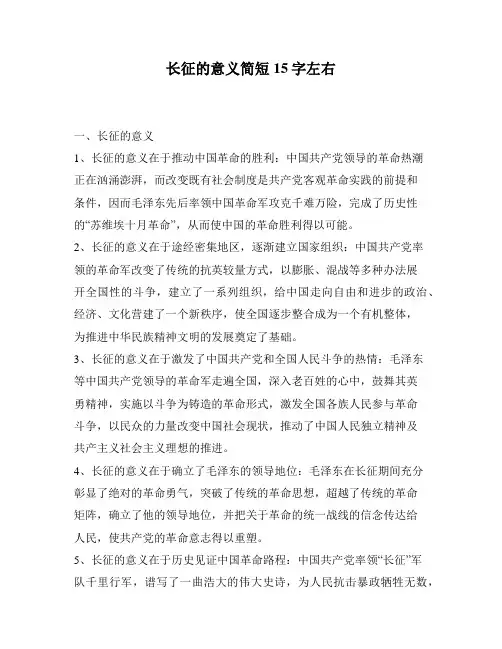 长征的意义简短 15 字左右

一、长征的意义

1、长征的意义在于推动中国革命的胜利：中国共产党领导的革命热潮正在汹涌澎湃，而改变既有社会制度是共产党客观革命实践的前提和条件，因而毛泽东先后率领中国革命军攻克千难万险，完成了历史性的“苏维埃十月革命”，从而使中国的革命胜利得以可能。

2、长征的意义在于途经密集地区，逐渐建立国家组织：中国共产党率领的革命军改变了传统的抗英较量方式，以膨胀、混战等多种办法展开全国性的斗争，建立了一系列组织，给中国走向自由和进步的政治、经济、文化营建了一个新秩序，使全国逐步整合成为一个有机整体，为推进中华民族精神文明的发展奠定了基础。

3、长征的意义在于激发了中国共产党和全国人民斗争的热情：毛泽东等中国共产党领导的革命军走遍全国，深入老百姓的心中，鼓舞其英勇精神，实施以斗争为铸造的革命形式，激发全国各族人民参与革命斗争，以民众的力量改变中国社会现状，推动了中国人民独立精神及共产主义社会主义理想的推进。

4、长征的意义在于确立了毛泽东的领导地位：毛泽东在长征期间充分彰显了绝对的革命勇气，突破了传统的革命思想，超越了传统的革命矩阵，确立了他的领导地位，并把关于革命的统一战线的信念传达给人民，使共产党的革命意志得以重塑。

5、长征的意义在于历史见证中国革命路程：中国共产党率领“长征”军队千里行军，谱写了一曲浩大的伟大史诗，为人民抗击暴政牺牲无数，